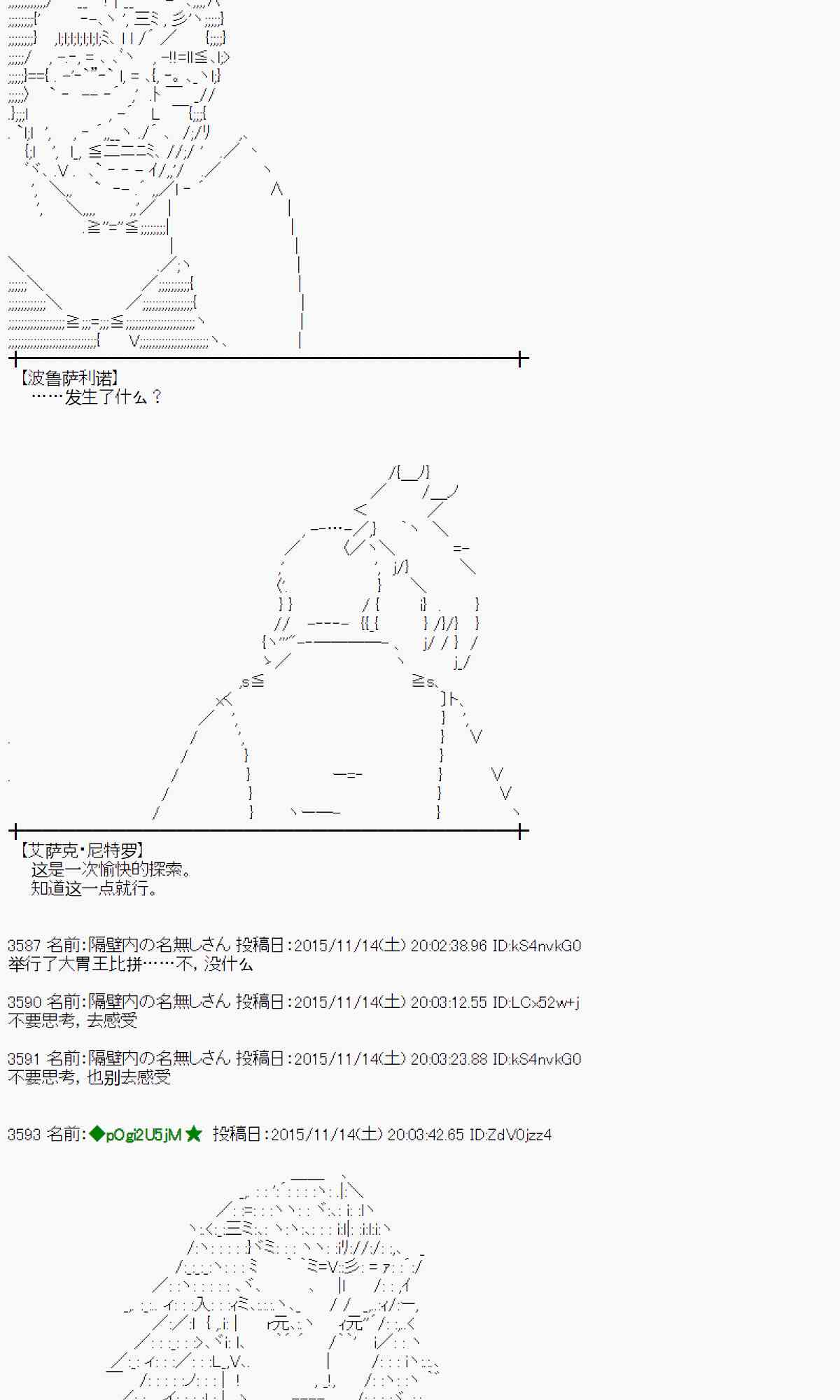 【波鲁萨利诺】
……发生了什么？

【艾萨克·尼特罗】
这是一次愉快的探索。
知道这一点就行。

3587 名前:隔壁内の名無しさん 投稿日:2015/11/14(土) 20:02:38.96 ID:kS4nvkG0
举行了大胃王比拼……不，没什么

3590 名前:隔壁内の名無しさん 投稿日:2015/11/14(土) 20:03:12.55 ID:LCx52w+j
不要思考，去感受

3591 名前:隔壁内の名無しさん 投稿日:2015/11/14(土) 20:03:23.88 ID:kS4nvkG0
不要思考，也别去感受

3593 名前:◆pOgi2U5jM★ 投稿日:2015/11/14(土) 20:03:42.65 ID:ZdV0jzz4